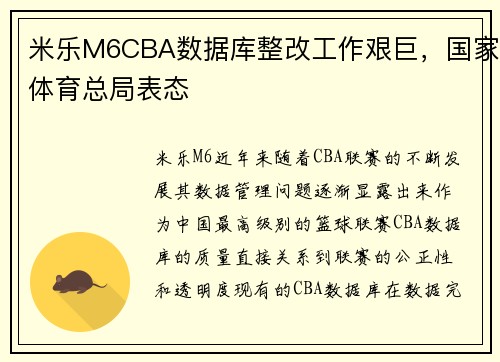 米乐M6CBA数据库整改工作艰巨，国家体育总局表态

米乐M6近年来随着CBA联赛的不断发展其数据管理问题逐渐显露出来作为中国最高级别的篮球联赛CBA数据库的质量直接关系到联赛的公正性和透明度现有的CBA数据库在数据完